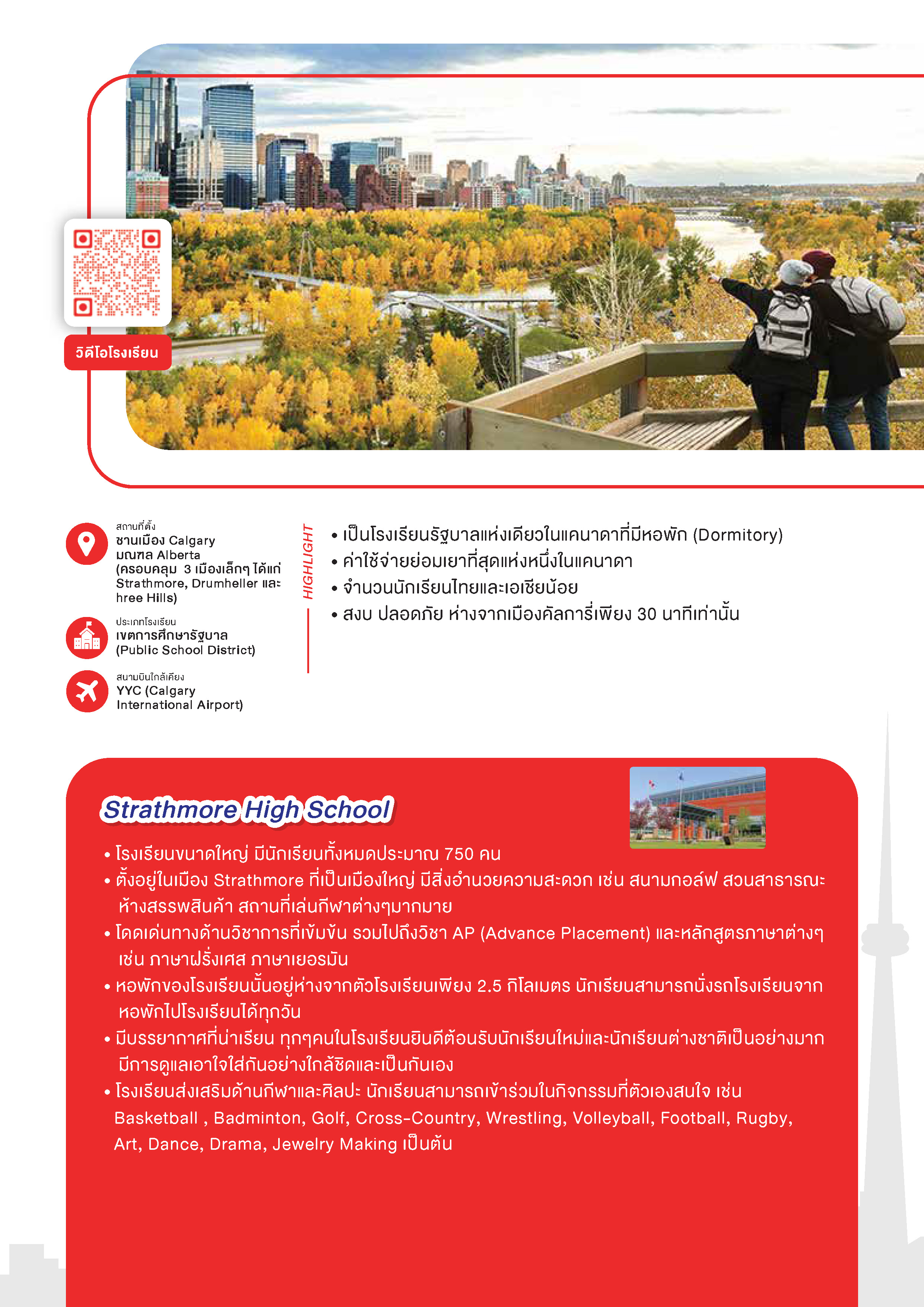 วิดีโอโรงเรียน

สถานที่ตั้ง
ชานเมือง Calgary มณฑล Alberta (ครอบคลุม 3 เมืองเล็กๆ ได้แก่ Strathmore, Drumheller และ hree Hills)

ประเภทโรงเรียน
เขตการศึกษารัฐบาล (Public School District)

สนามบินใกล้เคียง
YYC (Calgary International Airport)

HIGHLIGHT

• เป็นโรงเรียนรัฐบาลแห่งเดียวในแคนาดาที่มีหอพัก (Dormitory)
• ค่าใช้จ่ายย่อมเยาที่สุดแห่งหนึ่งในแคนาดา
• จำนวนนักเรียนไทยและเอเชียน้อย
• สงบ ปลอดภัย ห่างจากเมืองคัลการี่เพียง 30 นาทีเท่านั้น

Strathmore High School

• โรงเรียนขนาดใหญ่ มีนักเรียนทั้งหมดประมาณ 750 คน
• ตั้งอยู่ในเมือง Strathmore ที่เป็นเมืองใหญ่ มีสิ่งอำนวยความสะดวก เช่น สนามกอล์ฟ สวนสาธารณะ ห้างสรรพสินค้า สถานที่เล่นกีฬาต่างๆมากมาย
• โดดเด่นทางด้านวิชาการที่เข้มข้น รวมไปถึงวิชา AP (Advance Placement) และหลักสูตรภาษาต่างๆ เช่น ภาษาฝรั่งเศส ภาษาเยอรมัน
• หอพักของโรงเรียนนั้นอยู่ห่างจากตัวโรงเรียนเพียง 2.5 กิโลเมตร นักเรียนสามารถนั่งรถโรงเรียนจากหอพักไปโรงเรียนได้ทุกวัน
• มีบรรยากาศที่น่าเรียน ทุกๆคนในโรงเรียนยินดีต้อนรับนักเรียนใหม่และนักเรียนต่างชาติเป็นอย่างมาก มีการดูแลเอาใจใส่กันอย่างใกล้ชิดและเป็นกันเอง
• โรงเรียนส่งเสริมด้านกีฬาและศิลปะ นักเรียนสามารถเข้าร่วมในกิจกรรมที่ตัวเองสนใจ เช่น Basketball , Badminton, Golf, Cross-Country, Wrestling, Volleyball, Football, Rugby, Art, Dance, Drama, Jewelry Making เป็นต้น